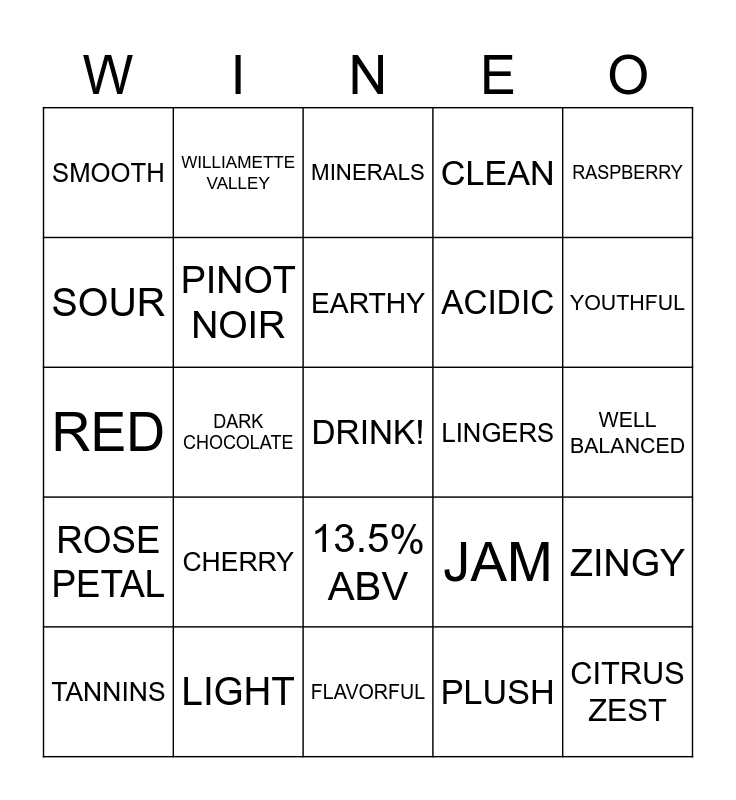 | W | I | N | E | O |
|---|---|---|---|---|
| SMOOTH | WILLIAMETTE VALLEY | MINERALS | CLEAN | RASPBERRY |
| SOUR | PINOT NOIR | EARTHY | ACIDIC | YOUTHFUL |
| RED | DARK CHOCOLATE | DRINK! | LINGERS | WELL BALANCED |
| ROSE PETAL | CHERRY | 13.5% ABV | JAM | ZINGY |
| TANNINS | LIGHT | FLAVORFUL | PLUSH | CITRUS ZEST |